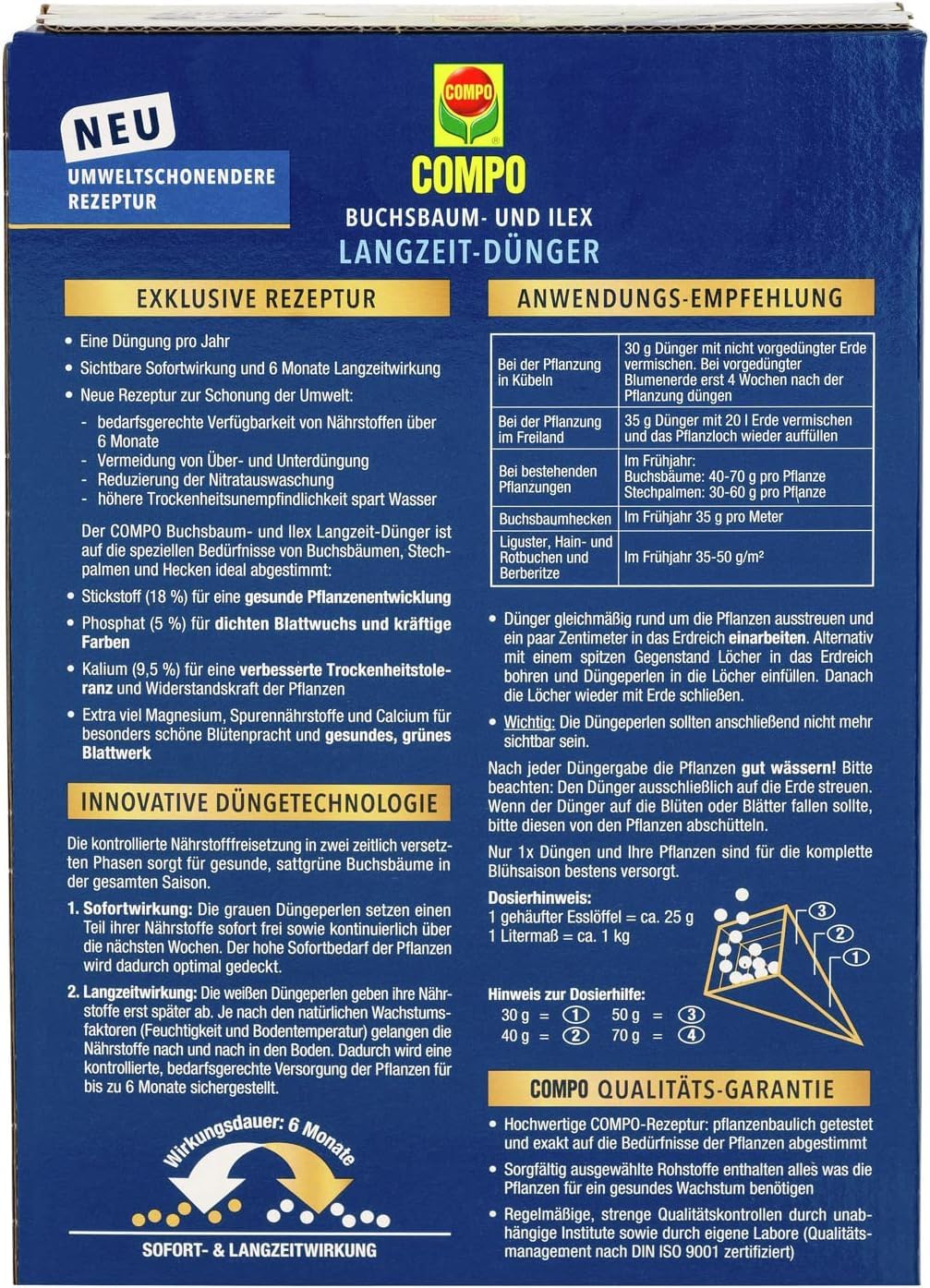 NEU

UMWELTSCHONENDERE REZEPTUR

COMPO

COMPO

BUCHSBAUM- UND ILEX

LANGZEIT-DÜNGER

EXKLUSIVE REZEPTUR

• Eine Düngung pro Jahr

• Sichtbare Sofortwirkung und 6 Monate Langzeitwirkung

• Neue Rezeptur zur Schonung der Umwelt:

- bedarfsgerechte Verfügbarkeit von Nährstoffen über 6 Monate
- Vermeidung von Über- und Unterdüngung
- Reduzierung der Nitratauswaschung
- höhere Trockenheitsunempfindlichkeit spart Wasser

Der COMPO Buchsbaum- und Ilex Langzeit-Dünger ist auf die speziellen Bedürfnisse von Buchsbäumen, Stechpalmen und Hecken ideal abgestimmt:

• Stickstoff (18 %) für eine gesunde Pflanzenentwicklung

• Phosphat (5 %) für dichten Blattwuchs und kräftige Farben

• Kalium (9,5 %) für eine verbesserte Trockenheitstoleranz und Widerstandskraft der Pflanzen

• Extra viel Magnesium, Spurennährstoffe und Calcium für besonders schöne Blütenpracht und gesundes, grünes Blattwerk

INNOVATIVE DÜNGETECHNOLOGIE

Die kontrollierte Nährstofffreisetzung in zwei zeitlich versetzten Phasen sorgt für gesunde, sattgrüne Buchsbäume in der gesamten Saison.

1. Sofortwirkung: Die grauen Düngeperlen setzen einen Teil ihrer Nährstoffe sofort frei sowie kontinuierlich über die nächsten Wochen. Der hohe Sofortbedarf der Pflanzen wird dadurch optimal gedeckt.

2. Langzeitwirkung: Die weißen Düngeperlen geben ihre Nährstoffe erst später ab. Je nach den natürlichen Wachstumsfaktoren (Feuchtigkeit und Bodentemperatur) gelangen die Nährstoffe nach und nach in den Boden. Dadurch wird eine kontrollierte, bedarfsgerechte Versorgung der Pflanzen für bis zu 6 Monate sichergestellt.

Wirkungsdauer: 6 Monate

SOFORT- & LANGZEITWIRKUNG

ANWENDUNGS-EMPFEHLUNG

| Bei der Pflanzung in Kübeln | 30 g Dünger mit nicht vorgedüngter Erde vermischen. Bei vorgedüngter Blumenerde erst 4 Wochen nach der Pflanzung düngen |
|---|---|
| Bei der Pflanzung im Freiland | 35 g Dünger mit 20 l Erde vermischen und das Pflanzloch wieder auffüllen |
| Bei bestehenden Pflanzungen | Im Frühjahr: Buchsbäume: 40-70 g pro Pflanze Stechpalmen: 30-60 g pro Pflanze |
| Buchsbaumhecken | Im Frühjahr 35 g pro Meter |
| Liguster, Hain- und Rotbuchen und Berberitze | Im Frühjahr 35-50 g/m² |

• Dünger gleichmäßig rund um die Pflanzen ausstreuen und ein paar Zentimeter in das Erdreich einarbeiten. Alternativ mit einem spitzen Gegenstand Löcher in das Erdreich bohren und Düngeperlen in die Löcher einfüllen. Danach die Löcher wieder mit Erde schließen.

• Wichtig: Die Düngeperlen sollten anschließend nicht mehr sichtbar sein.

Nach jeder Düngergabe die Pflanzen gut wässern! Bitte beachten: Den Dünger ausschließlich auf die Erde streuen. Wenn der Dünger auf die Blüten oder Blätter fallen sollte, bitte diesen von den Pflanzen abschütteln.

Nur 1x Düngen und Ihre Pflanzen sind für die komplette Blühsaison bestens versorgt.

Dosierhinweis:
1 gehäufter Esslöffel = ca. 25 g
1 Litermaß = ca. 1 kg

3
2
1

Hinweis zur Dosierhilfe:
30 g = 1 50 g = 3
40 g = 2 70 g = 4

COMPO QUALITÄTS-GARANTIE

• Hochwertige COMPO-Rezeptur: pflanzenbaulich getestet und exakt auf die Bedürfnisse der Pflanzen abgestimmt

• Sorgfältig ausgewählte Rohstoffe enthalten alles was die Pflanzen für ein gesundes Wachstum benötigen

• Regelmäßige, strenge Qualitätskontrollen durch unabhängige Institute sowie durch eigene Labore (Qualitätsmanagement nach DIN ISO 9001 zertifiziert)